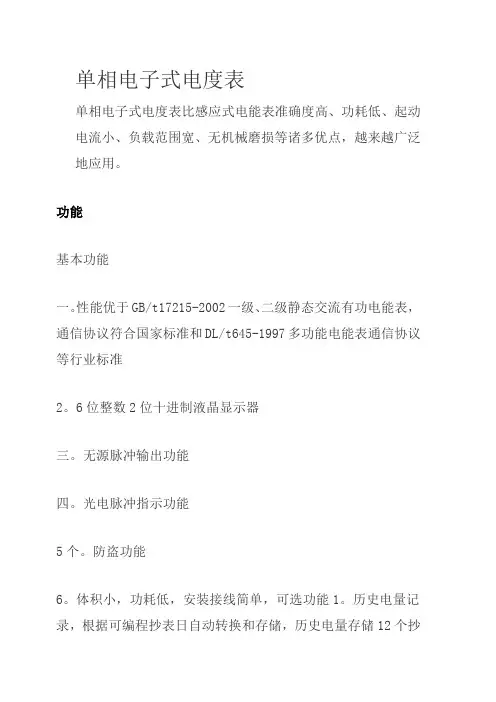 单相电子式电度表

单相电子式电度表比感应式电能表准确度高、功耗低、起动电流小、负载范围宽、无机械磨损等诸多优点，越来越广泛地应用。

功能

基本功能

一。性能优于GB/t17215-2002一级、二级静态交流有功电能表，通信协议符合国家标准和DL/t645-1997多功能电能表通信协议等行业标准

2。6位整数2位十进制液晶显示器

三。无源脉冲输出功能

四。光电脉冲指示功能

5个。防盗功能

6。体积小，功耗低，安装接线简单，可选功能1。历史电量记录，根据可编程抄表日自动转换和存储，历史电量存储12个抄